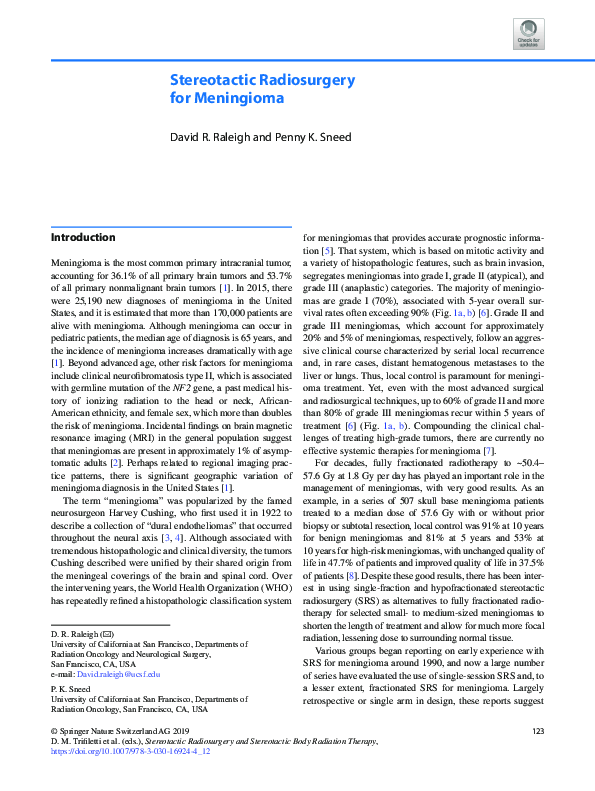 Check for updates

Stereotactic Radiosurgery for Meningioma

David R. Raleigh and Penny K. Sneed

Introduction

Meningioma is the most common primary intracranial tumor, accounting for 36.1% of all primary brain tumors and 53.7% of all primary nonmalignant brain tumors [1]. In 2015, there were 25,190 new diagnoses of meningioma in the United States, and it is estimated that more than 170,000 patients are alive with meningioma. Although meningioma can occur in pediatric patients, the median age of diagnosis is 65 years, and the incidence of meningioma increases dramatically with age [1]. Beyond advanced age, other risk factors for meningioma include clinical neurofibromatosis type II, which is associated with germline mutation of the NF2 gene, a past medical history of ionizing radiation to the head or neck, African-American ethnicity, and female sex, which more than doubles the risk of meningioma. Incidental findings on brain magnetic resonance imaging (MRI) in the general population suggest that meningiomas are present in approximately 1% of asymptomatic adults [2]. Perhaps related to regional imaging practice patterns, there is significant geographic variation of meningioma diagnosis in the United States [1].

The term "meningioma" was popularized by the famed neurosurgeon Harvey Cushing, who first used it in 1922 to describe a collection of "dural endotheliomas" that occurred throughout the neural axis [3, 4]. Although associated with tremendous histopathologic and clinical diversity, the tumors Cushing described were unified by their shared origin from the meningeal coverings of the brain and spinal cord. Over the intervening years, the World Health Organization (WHO) has repeatedly refined a histopathologic classification system

D. R. Raleigh (✉)
University of California at San Francisco, Departments of Radiation Oncology and Neurological Surgery, San Francisco, CA, USA
e-mail: David.raleigh@ucsf.edu

P. K. Sneed
University of California at San Francisco, Departments of Radiation Oncology, San Francisco, CA, USA

for meningiomas that provides accurate prognostic information [5]. That system, which is based on mitotic activity and a variety of histopathologic features, such as brain invasion, segregates meningiomas into grade I, grade II (atypical), and grade III (anaplastic) categories. The majority of meningiomas are grade I (70%), associated with 5-year overall survival rates often exceeding 90% (Fig. 1a, b) [6]. Grade II and grade III meningiomas, which account for approximately 20% and 5% of meningiomas, respectively, follow an aggressive clinical course characterized by serial local recurrence and, in rare cases, distant hematogenous metastases to the liver or lungs. Thus, local control is paramount for meningioma treatment. Yet, even with the most advanced surgical and radiosurgical techniques, up to 60% of grade II and more than 80% of grade III meningiomas recur within 5 years of treatment [6] (Fig. 1a, b). Compounding the clinical challenges of treating high-grade tumors, there are currently no effective systemic therapies for meningioma [7].

For decades, fully fractionated radiotherapy to ~50.4–57.6 Gy at 1.8 Gy per day has played an important role in the management of meningiomas, with very good results. As an example, in a series of 507 skull base meningioma patients treated to a median dose of 57.6 Gy with or without prior biopsy or subtotal resection, local control was 91% at 10 years for benign meningiomas and 81% at 5 years and 53% at 10 years for high-risk meningiomas, with unchanged quality of life in 47.7% of patients and improved quality of life in 37.5% of patients [8]. Despite these good results, there has been interest in using single-fraction and hypofractionated stereotactic radiosurgery (SRS) as alternatives to fully fractionated radiotherapy for selected small- to medium-sized meningiomas to shorten the length of treatment and allow for much more focal radiation, lessening dose to surrounding normal tissue.

Various groups began reporting on early experience with SRS for meningioma around 1990, and now a large number of series have evaluated the use of single-session SRS and, to a lesser extent, fractionated SRS for meningioma. Largely retrospective or single arm in design, these reports suggest

© Springer Nature Switzerland AG 2019
D. M. Trifiletti et al. (eds.), Stereotactic Radiosurgery and Stereotactic Body Radiation Therapy, https://doi.org/10.1007/978-3-030-16924-4_12

123